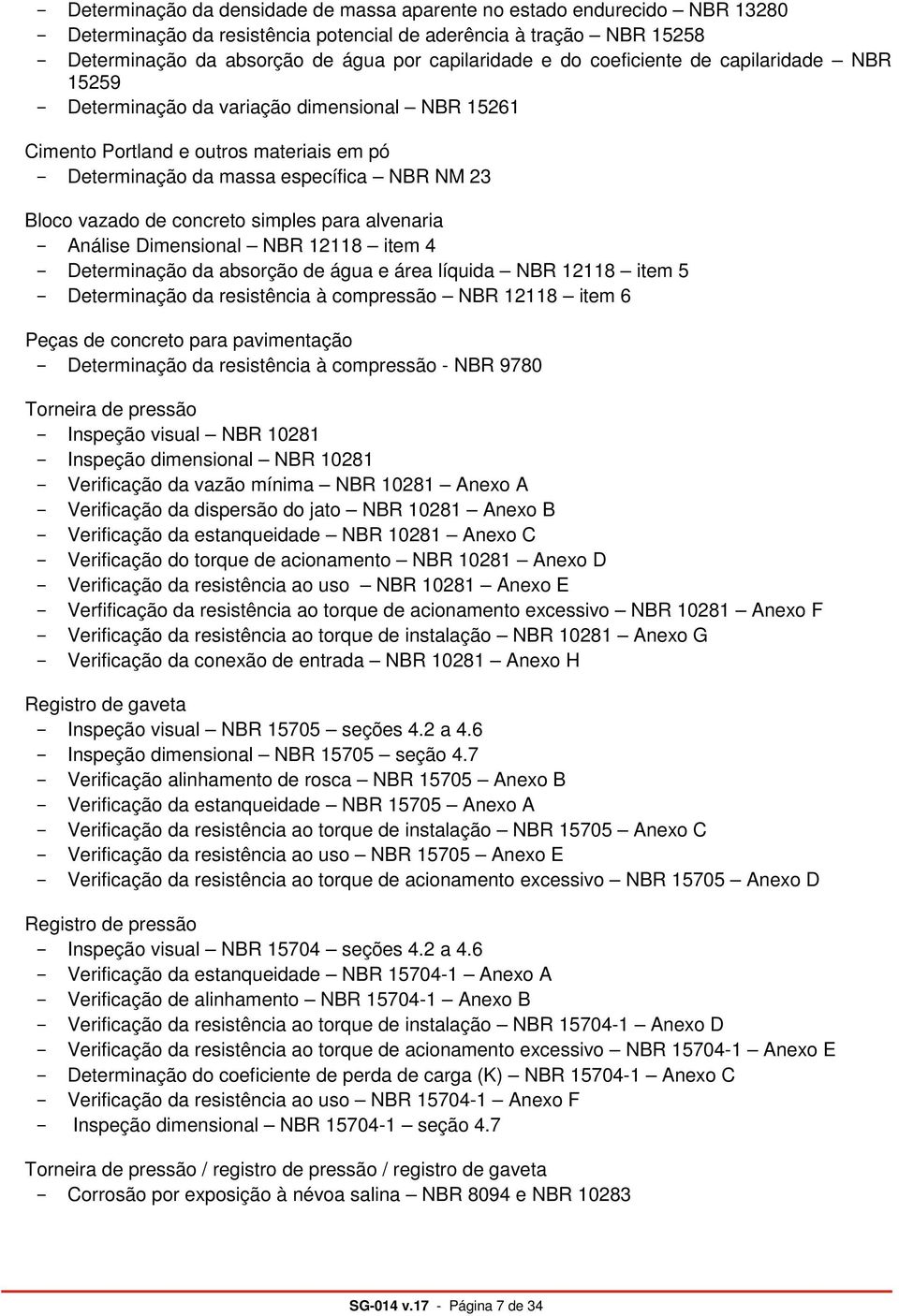 - Determinação da densidade de massa aparente no estado endurecido – NBR 13280
- Determinação da resistência potencial de aderência à tração – NBR 15258
- Determinação da absorção de água por capilaridade e do coeficiente de capilaridade – NBR 15259
- Determinação da variação dimensional – NBR 15261

Cimento Portland e outros materiais em pó
- Determinação da massa específica – NBR NM 23

Bloco vazado de concreto simples para alvenaria
- Análise Dimensional – NBR 12118 – item 4
- Determinação da absorção de água e área líquida – NBR 12118 – item 5
- Determinação da resistência à compressão – NBR 12118 – item 6

Peças de concreto para pavimentação
- Determinação da resistência à compressão - NBR 9780

Torneira de pressão
- Inspeção visual – NBR 10281
- Inspeção dimensional – NBR 10281
- Verificação da vazão mínima – NBR 10281 – Anexo A
- Verificação da dispersão do jato – NBR 10281 – Anexo B
- Verificação da estanqueidade – NBR 10281 – Anexo C
- Verificação do torque de acionamento – NBR 10281 – Anexo D
- Verificação da resistência ao uso – NBR 10281 – Anexo E
- Verfificação da resistência ao torque de acionamento excessivo – NBR 10281 – Anexo F
- Verificação da resistência ao torque de instalação – NBR 10281 – Anexo G
- Verificação da conexão de entrada – NBR 10281 – Anexo H

Registro de gaveta
- Inspeção visual – NBR 15705 – seções 4.2 a 4.6
- Inspeção dimensional – NBR 15705 – seção 4.7
- Verificação alinhamento de rosca – NBR 15705 – Anexo B
- Verificação da estanqueidade – NBR 15705 – Anexo A
- Verificação da resistência ao torque de instalação – NBR 15705 – Anexo C
- Verificação da resistência ao uso – NBR 15705 – Anexo E
- Verificação da resistência ao torque de acionamento excessivo – NBR 15705 – Anexo D

Registro de pressão
- Inspeção visual – NBR 15704 – seções 4.2 a 4.6
- Verificação da estanqueidade – NBR 15704-1 – Anexo A
- Verificação de alinhamento – NBR 15704-1 – Anexo B
- Verificação da resistência ao torque de instalação – NBR 15704-1 – Anexo D
- Verificação da resistência ao torque de acionamento excessivo – NBR 15704-1 – Anexo E
- Determinação do coeficiente de perda de carga (K) – NBR 15704-1 – Anexo C
- Verificação da resistência ao uso – NBR 15704-1 – Anexo F
- Inspeção dimensional – NBR 15704-1 – seção 4.7

Torneira de pressão / registro de pressão / registro de gaveta
- Corrosão por exposição à névoa salina – NBR 8094 e NBR 10283

SG-014 v.17 - Página 7 de 34